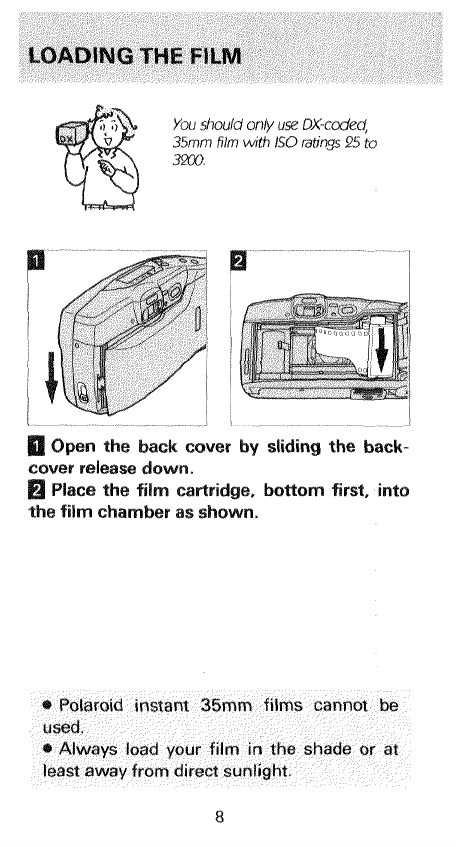 LOADING THE FILM

DX

You should only use DX-coded, 35mm film with ISO ratings 25 to 3200.

1

2

1 Open the back cover by sliding the back-cover release down.
2 Place the film cartridge, bottom first, into the film chamber as shown.

• Polaroid instant 35mm films cannot be used.
• Always load your film in the shade or at least away from direct sunlight.

8